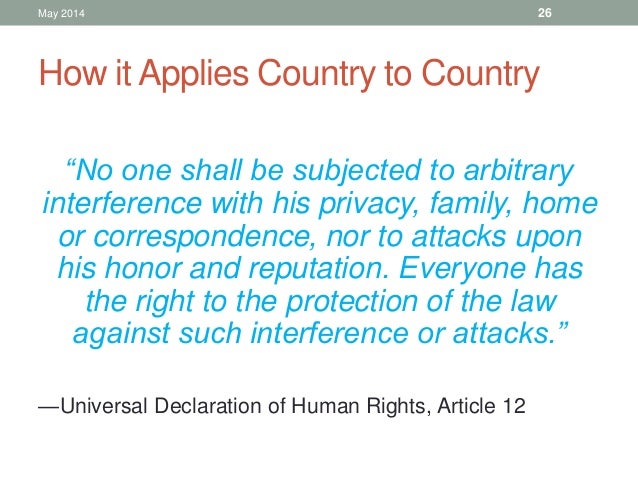 May 2014

26

How it Applies Country to Country

“No one shall be subjected to arbitrary interference with his privacy, family, home or correspondence, nor to attacks upon his honor and reputation. Everyone has the right to the protection of the law against such interference or attacks.”

—Universal Declaration of Human Rights, Article 12